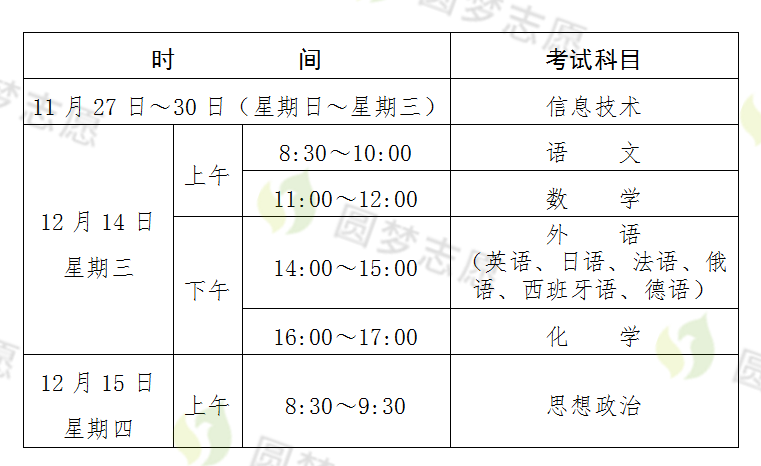 | 时 间 | | | 考试科目 |
|---|---|---|---|
| 11月27日～30日（星期日～星期三） | | | 信息技术 |
| 12月14日 星期三 | 上午 | 8:30～10:00 | 语 文 |
| | | 11:00～12:00 | 数 学 |
| | 下午 | 14:00～15:00 | 外 语（英语、日语、法语、俄语、西班牙语、德语） |
| | | 16:00～17:00 | 化 学 |
| 12月15日 星期四 | 上午 | 8:30～9:30 | 思想政治 |

圆梦志愿